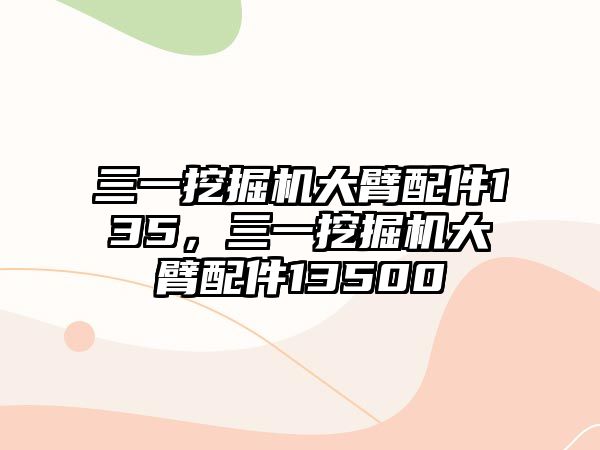 三一挖掘机大臂配件135，三一挖掘机大臂配件13500